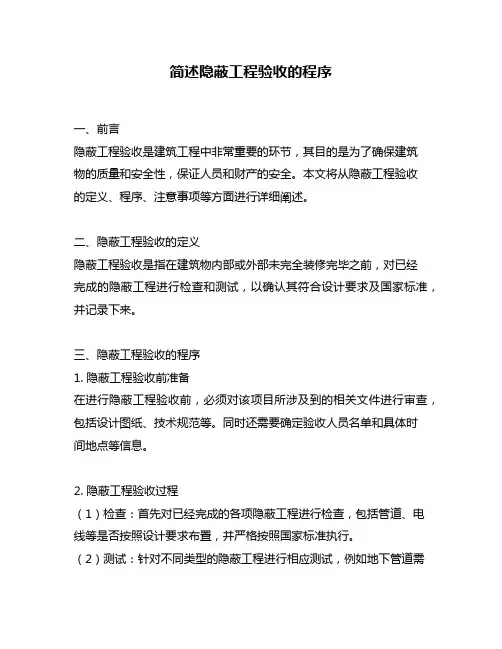 简述隐蔽工程验收的程序

一、前言
隐蔽工程验收是建筑工程中非常重要的环节，其目的是为了确保建筑物的质量和安全性，保证人员和财产的安全。本文将从隐蔽工程验收的定义、程序、注意事项等方面进行详细阐述。

二、隐蔽工程验收的定义
隐蔽工程验收是指在建筑物内部或外部未完全装修完毕之前，对已经完成的隐蔽工程进行检查和测试，以确认其符合设计要求及国家标准，并记录下来。

三、隐蔽工程验收的程序
1. 隐蔽工程验收前准备
在进行隐蔽工程验收前，必须对该项目所涉及到的相关文件进行审查，包括设计图纸、技术规范等。同时还需要确定验收人员名单和具体时间地点等信息。

2. 隐蔽工程验收过程
（1）检查：首先对已经完成的各项隐蔽工程进行检查，包括管道、电线等是否按照设计要求布置，并严格按照国家标准执行。
（2）测试：针对不同类型的隐蔽工程进行相应测试，例如地下管道需